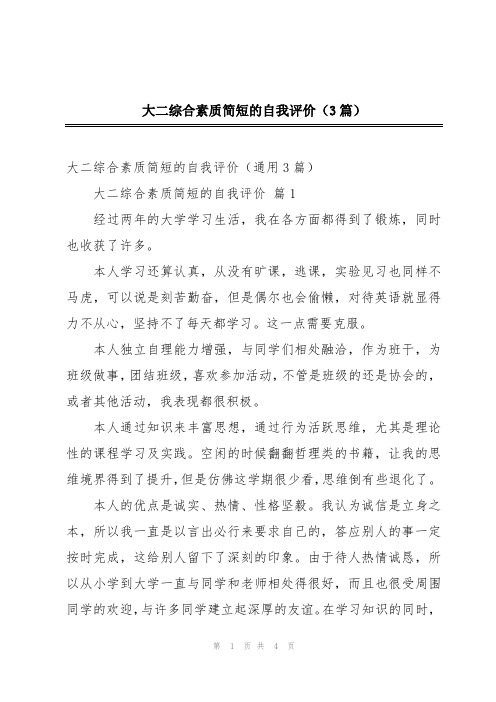 大二综合素质简短的自我评价（3篇）

大二综合素质简短的自我评价（通用3篇）

大二综合素质简短的自我评价 篇1

经过两年的大学学习生活，我在各方面都得到了锻炼，同时也收获了许多。

本人学习还算认真，从没有旷课，逃课，实验见习也同样不马虎，可以说是刻苦勤奋，但是偶尔也会偷懒，对待英语就显得力不从心，坚持不了每天都学习。这一点需要克服。

本人独立自理能力增强，与同学们相处融洽，作为班干，为班级做事，团结班级，喜欢参加活动，不管是班级的还是协会的，或者其他活动，我表现都很积极。

本人通过知识来丰富思想，通过行为活跃思维，尤其是理论性的课程学习及实践。空闲的时候翻翻哲理类的书籍，让我的思维境界得到了提升，但是仿佛这学期很少看，思维倒有些退化了。

本人的优点是诚实、热情、性格坚毅。我认为诚信是立身之本，所以我一直是以言出必行来要求自己的，答应别人的事一定按时完成，这给别人留下了深刻的印象。由于待人热情诚恳，所以从小学到大学一直与同学和老师相处得很好，而且也很受周围同学的欢迎，与许多同学建立起深厚的友谊。在学习知识的同时，

第 1 页 共 4 页